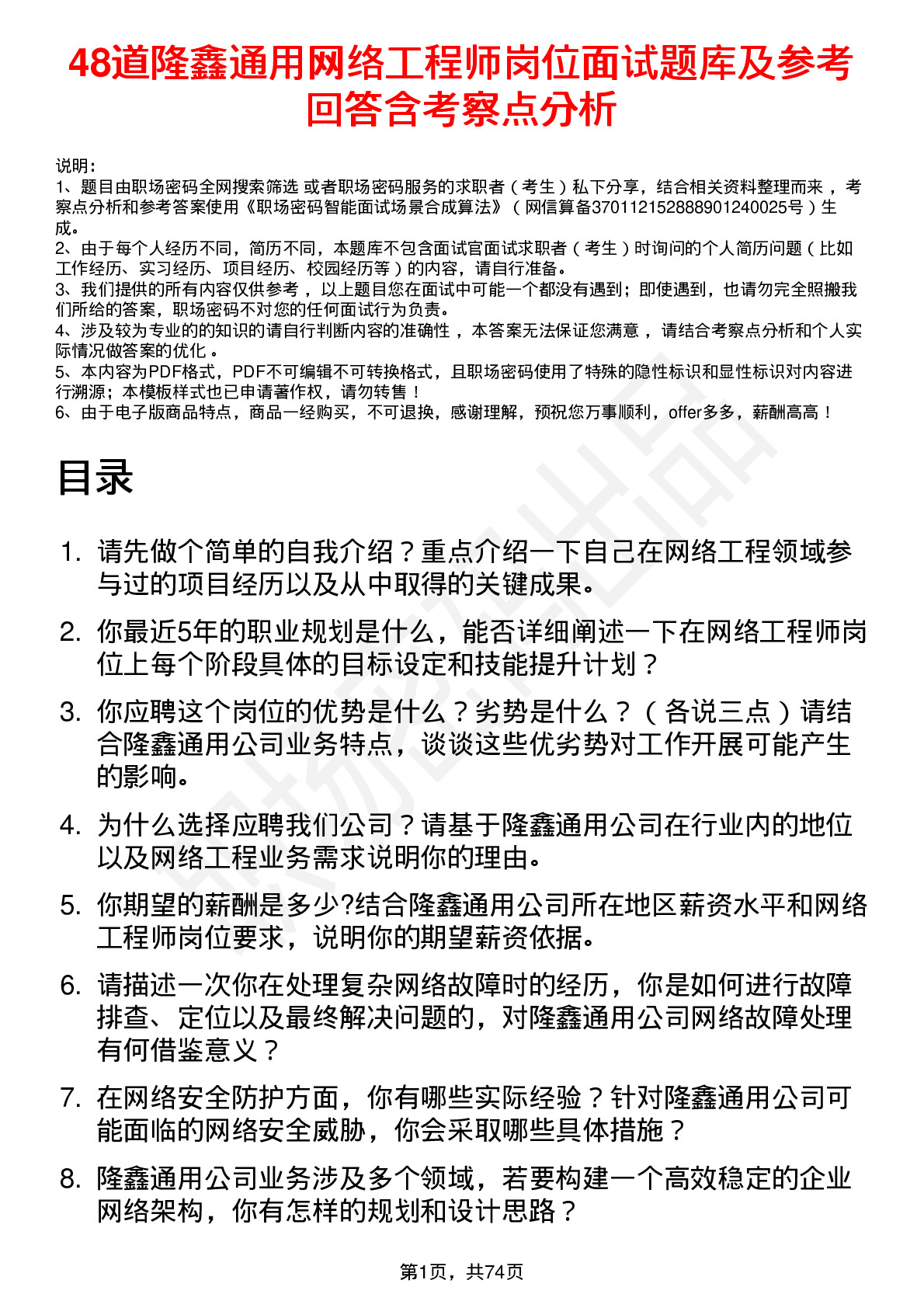 48道隆鑫通用网络工程师岗位面试题库及参考回答含考察点分析

说明：
1、题目由职场密码全网搜索筛选 或者职场密码服务的求职者（考生）私下分享，结合相关资料整理而来，考察点分析和参考答案使用《职场密码智能面试场景合成算法》（网信算备370112152888901240025号）生成。
2、由于每个人经历不同，简历不同，本题库不包含面试官面试求职者（考生）时询问的个人简历问题（比如工作经历、实习经历、项目经历、校园经历等）的内容，请自行准备。
3、我们提供的所有内容仅供参考，以上题目您在面试中可能一个都没有遇到；即使遇到，也请勿完全照搬我们所给的答案，职场密码不对您的任何面试行为负责。
4、涉及较为专业的的知识的请自行判断内容的准确性，本答案无法保证您满意，请结合考察点分析和个人实际情况做答案的优化。
5、本内容为PDF格式，PDF不可编辑不可转换格式，且职场密码使用了特殊的隐性标识和显性标识对内容进行溯源；本模板样式也已申请著作权，请勿转售！
6、由于电子版商品特点，商品一经购买，不可退换，感谢理解，预祝您万事顺利，offer多多，薪酬高高！

目录

1. 请先做个简单的自我介绍？重点介绍一下自己在网络工程领域参与过的项目经历以及从中取得的关键成果。
2. 你最近5年的职业规划是什么，能否详细阐述一下在网络工程师岗位上每个阶段具体的目标设定和技能提升计划？
3. 你应聘这个岗位的优势是什么？劣势是什么？（各说三点）请结合隆鑫通用公司业务特点，谈谈这些优劣势对工作开展可能产生的影响。
4. 为什么选择应聘我们公司？请基于隆鑫通用公司在行业内的地位以及网络工程业务需求说明你的理由。
5. 你期望的薪酬是多少?结合隆鑫通用公司所在地区薪资水平和网络工程师岗位要求，说明你的期望薪资依据。
6. 请描述一次你在处理复杂网络故障时的经历，你是如何进行故障排查、定位以及最终解决问题的，对隆鑫通用公司网络故障处理有何借鉴意义？
7. 在网络安全防护方面，你有哪些实际经验？针对隆鑫通用公司可能面临的网络安全威胁，你会采取哪些具体措施？
8. 隆鑫通用公司业务涉及多个领域，若要构建一个高效稳定的企业网络架构，你有怎样的规划和设计思路？

第1页，共74页